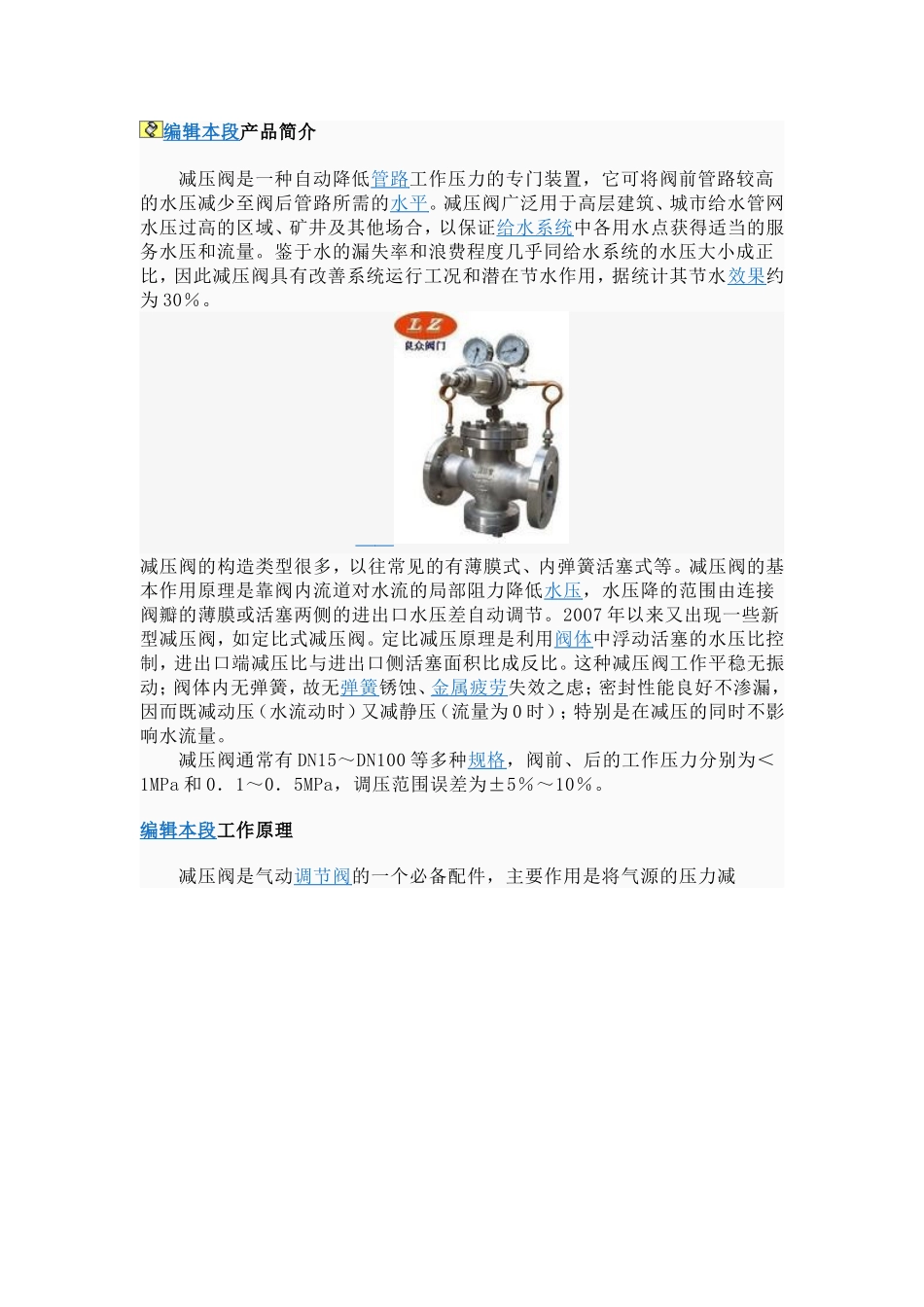 编辑本段产品简介

减压阀是一种自动降低管路工作压力的专门装置，它可将阀前管路较高的水压减少至阀后管路所需的水平。减压阀广泛用于高层建筑、城市给水管网水压过高的区域、矿井及其他场合，以保证给水系统中各用水点获得适当的服务水压和流量。鉴于水的漏失率和浪费程度几乎同给水系统的水压大小成正比，因此减压阀具有改善系统运行工况和潜在节水作用，据统计其节水效果约为30%。

LZ
良众阀门

减压阀的构造类型很多，以往常见的有薄膜式、内弹簧活塞式等。减压阀的基本作用原理是靠阀内流道对水流的局部阻力降低水压，水压降的范围由连接阀瓣的薄膜或活塞两侧的进出口水压差自动调节。2007年以来又出现一些新型减压阀，如定比式减压阀。定比减压原理是利用阀体中浮动活塞的水压比控制，进出口端减压比与进出口侧活塞面积比成反比。这种减压阀工作平稳无振动；阀体内无弹簧，故无弹簧锈蚀、金属疲劳失效之虑；密封性能良好不渗漏，因而既减动压（水流动时）又减静压（流量为0时）；特别是在减压的同时不影响水流量。

减压阀通常有DN15～DN100等多种规格，阀前、后的工作压力分别为＜1MPa和0．1～0．5MPa，调压范围误差为±5%～10%。

编辑本段工作原理

减压阀是气动调节阀的一个必备配件，主要作用是将气源的压力减